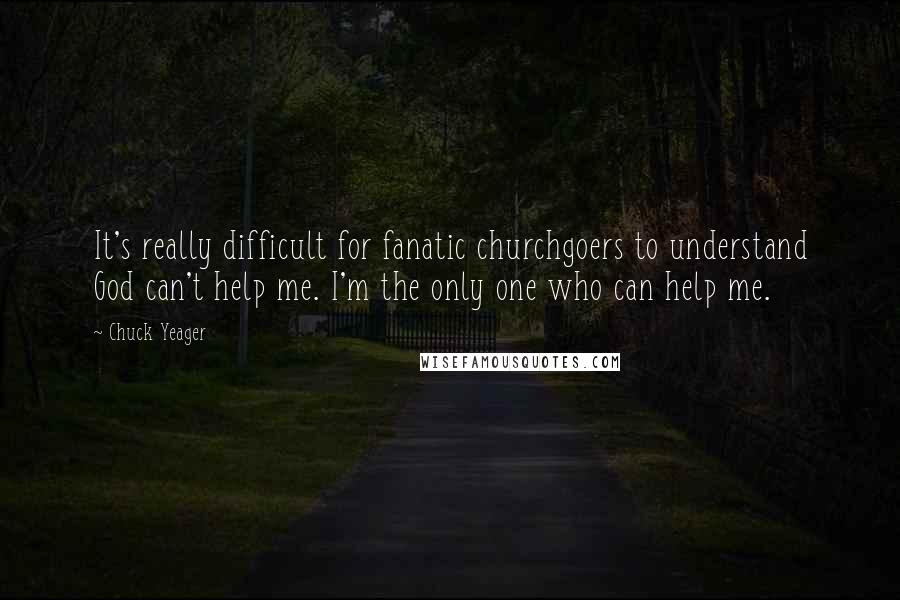 It's really difficult for fanatic churchgoers to understand God can't help me. I'm the only one who can help me.

~ Chuck Yeager

WISEFAMOUSQUOTES.COM